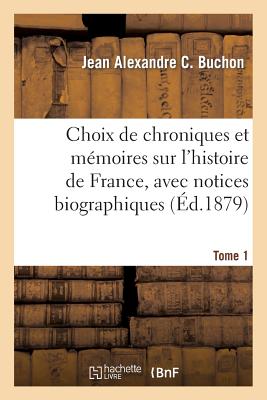 Jean Alexandre C. Buchon

Choix de chroniques et mémoires sur l'histoire de France, avec notices biographiques (Éd.1879)

Tome 1

hachette LIVRE

BnF